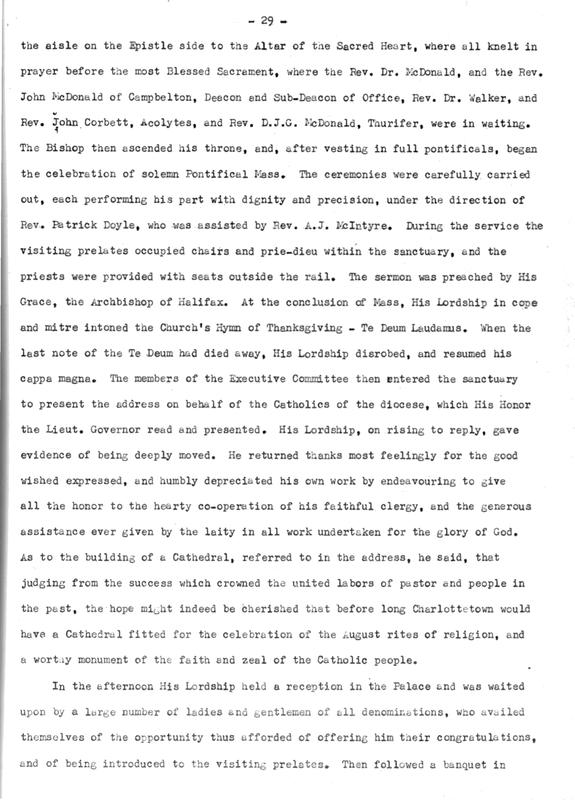 - 29 -

the aisle on the Epistle side to the Altar of the Sacred Heart, where all knelt in prayer before the most Blessed Sacrament, where the Rev. Dr. McDonald, and the Rev. John McDonald of Campbelton, Deacon and Sub-Deacon of Office, Rev. Dr. Walker, and Rev. John Corbett, Acolytes, and Rev. D.J.G. McDonald, Taurifer, were in waiting. The Bishop then ascended his throne, and, after vesting in full pontificals, began the celebration of solemn Pontifical Mass. The ceremonies were carefully carried out, each performing his part with dignity and precision, under the direction of Rev. Patrick Doyle, who was assisted by Rev. A.J. McIntyre. During the service the visiting prelates occupied chairs and prie-dieu within the sanctuary, and the priests were provided with seats outside the rail. The sermon was preached by His Grace, the Archbishop of Halifax. At the conclusion of Mass, His Lordship in cope and mitre intoned the Church's Hymn of Thanksgiving - Te Deum Laudamus. When the last note of the Te Deum had died away, His Lordship disrobed, and resumed his cappa magna. The members of the Executive Committee then entered the sanctuary to present the address on behalf of the Catholics of the diocese, which His Honor the Lieut. Governor read and presented. His Lordship, on rising to reply, gave evidence of being deeply moved. He returned thanks most feelingly for the good wished expressed, and humbly depreciated his own work by endeavouring to give all the honor to the hearty co-operation of his faithful clergy, and the generous assistance ever given by the laity in all work undertaken for the glory of God. As to the building of a Cathedral, referred to in the address, he said, that judging from the success which crowned the united labors of pastor and people in the past, the hope might indeed be cherished that before long Charlottetown would have a Cathedral fitted for the celebration of the August rites of religion, and a worthy monument of the faith and zeal of the Catholic people.

In the afternoon His Lordship held a reception in the Palace and was waited upon by a large number of ladies and gentlemen of all denominations, who availed themselves of the opportunity thus afforded of offering him their congratulations, and of being introduced to the visiting prelates. Then followed a banquet in